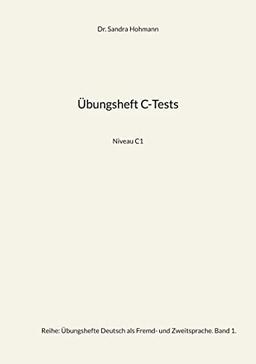 Dr. Sandra Hohmann

Übungsheft C-Tests

Niveau C1

Reihe: Übungshefte Deutsch als Fremd- und Zweitsprache. Band 1.